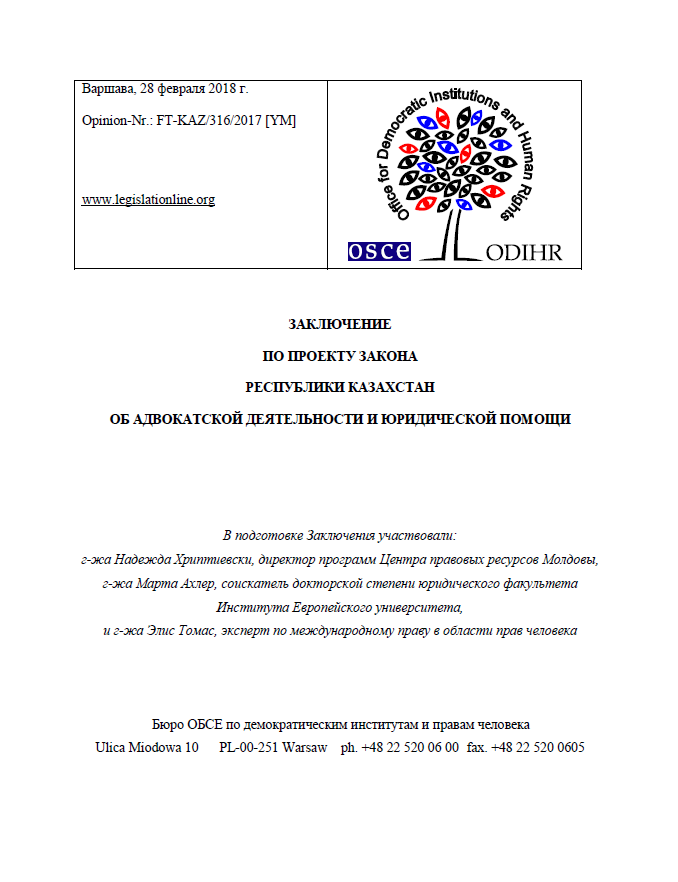 Варшава, 28 февраля 2018 г.

Opinion-Nr.: FT-KAZ/316/2017 [YM]

www.legislationline.org

Office for Democratic Institutions and Human Rights

OSCE ODIHR

ЗАКЛЮЧЕНИЕ

ПО ПРОЕКТУ ЗАКОНА

РЕСПУБЛИКИ КАЗАХСТАН

ОБ АДВОКАТСКОЙ ДЕЯТЕЛЬНОСТИ И ЮРИДИЧЕСКОЙ ПОМОЩИ

В подготовке Заключения участвовали:
г-жа Надежда Хриптиевски, директор программ Центра правовых ресурсов Молдовы,
г-жа Марта Ахлер, соискатель докторской степени юридического факультета Института Европейского университета,
и г-жа Элис Томас, эксперт по международному праву в области прав человека

Бюро ОБСЕ по демократическим институтам и правам человека
Ulica Miodowa 10 PL-00-251 Warsaw ph. +48 22 520 06 00 fax. +48 22 520 0605